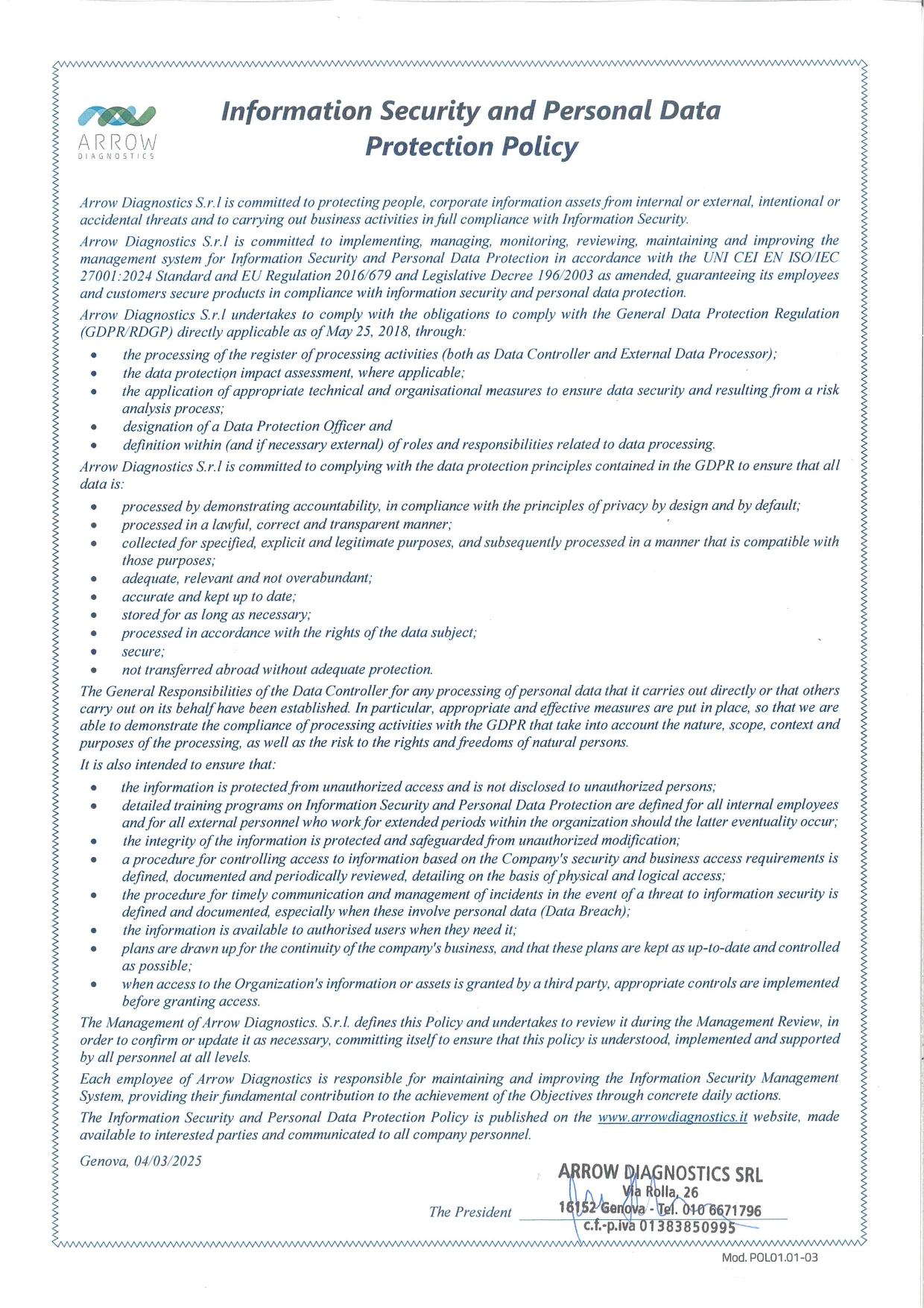 ARROW
DIAGNOSTICS

Information Security and Personal Data Protection Policy

Arrow Diagnostics S.r.l is committed to protecting people, corporate information assets from internal or external, intentional or accidental threats and to carrying out business activities in full compliance with Information Security.

Arrow Diagnostics S.r.l is committed to implementing, managing, monitoring, reviewing, maintaining and improving the management system for Information Security and Personal Data Protection in accordance with the UNI CEI EN ISO/IEC 27001:2024 Standard and EU Regulation 2016/679 and Legislative Decree 196/2003 as amended, guaranteeing its employees and customers secure products in compliance with information security and personal data protection.

Arrow Diagnostics S.r.l undertakes to comply with the obligations to comply with the General Data Protection Regulation (GDPR/RDGP) directly applicable as of May 25, 2018, through:

• the processing of the register of processing activities (both as Data Controller and External Data Processor);
• the data protection impact assessment, where applicable;
• the application of appropriate technical and organisational measures to ensure data security and resulting from a risk analysis process;
• designation of a Data Protection Officer and
• definition within (and if necessary external) of roles and responsibilities related to data processing.

Arrow Diagnostics S.r.l is committed to complying with the data protection principles contained in the GDPR to ensure that all data is:

• processed by demonstrating accountability, in compliance with the principles of privacy by design and by default;
• processed in a lawful, correct and transparent manner;
• collected for specified, explicit and legitimate purposes, and subsequently processed in a manner that is compatible with those purposes;
• adequate, relevant and not overabundant;
• accurate and kept up to date;
• stored for as long as necessary;
• processed in accordance with the rights of the data subject;
• secure;
• not transferred abroad without adequate protection.

The General Responsibilities of the Data Controller for any processing of personal data that it carries out directly or that others carry out on its behalf have been established. In particular, appropriate and effective measures are put in place, so that we are able to demonstrate the compliance of processing activities with the GDPR that take into account the nature, scope, context and purposes of the processing, as well as the risk to the rights and freedoms of natural persons.

It is also intended to ensure that:

• the information is protected from unauthorized access and is not disclosed to unauthorized persons;
• detailed training programs on Information Security and Personal Data Protection are defined for all internal employees and for all external personnel who work for extended periods within the organization should the latter eventuality occur;
• the integrity of the information is protected and safeguarded from unauthorized modification;
• a procedure for controlling access to information based on the Company's security and business access requirements is defined, documented and periodically reviewed, detailing on the basis of physical and logical access;
• the procedure for timely communication and management of incidents in the event of a threat to information security is defined and documented, especially when these involve personal data (Data Breach);
• the information is available to authorised users when they need it;
• plans are drawn up for the continuity of the company's business, and that these plans are kept as up-to-date and controlled as possible;
• when access to the Organization's information or assets is granted by a third party, appropriate controls are implemented before granting access.

The Management of Arrow Diagnostics. S.r.l. defines this Policy and undertakes to review it during the Management Review, in order to confirm or update it as necessary, committing itself to ensure that this policy is understood, implemented and supported by all personnel at all levels.

Each employee of Arrow Diagnostics is responsible for maintaining and improving the Information Security Management System, providing their fundamental contribution to the achievement of the Objectives through concrete daily actions.

The Information Security and Personal Data Protection Policy is published on the www.arrowdiagnostics.it website, made available to interested parties and communicated to all company personnel.

Genova, 04/03/2025

The President

ARROW DIAGNOSTICS SRL
Via Rolla, 26
16152 Genova - Tel. 010 6671796
c.f.-p.iva 01383850995

Mod. POL01.01-03